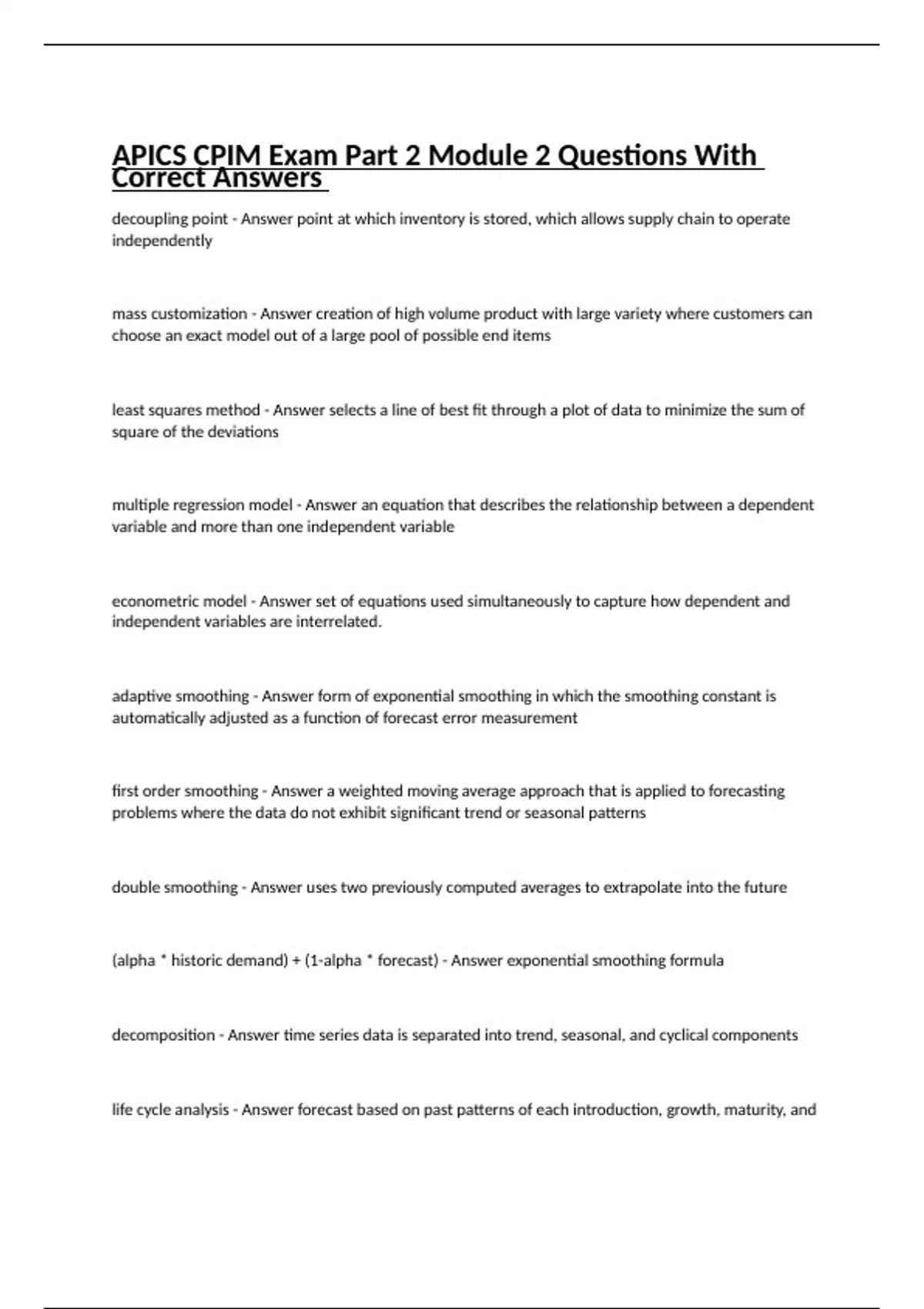 APICS CPIM Exam Part 2 Module 2 Questions With Correct Answers

decoupling point - Answer point at which inventory is stored, which allows supply chain to operate independently

mass customization - Answer creation of high volume product with large variety where customers can choose an exact model out of a large pool of possible end items

least squares method - Answer selects a line of best fit through a plot of data to minimize the sum of square of the deviations

multiple regression model - Answer an equation that describes the relationship between a dependent variable and more than one independent variable

econometric model - Answer set of equations used simultaneously to capture how dependent and independent variables are interrelated.

adaptive smoothing - Answer form of exponential smoothing in which the smoothing constant is automatically adjusted as a function of forecast error measurement

first order smoothing - Answer a weighted moving average approach that is applied to forecasting problems where the data do not exhibit significant trend or seasonal patterns

double smoothing - Answer uses two previously computed averages to extrapolate into the future

(alpha * historic demand) + (1-alpha * forecast) - Answer exponential smoothing formula

decomposition - Answer time series data is separated into trend, seasonal, and cyclical components

life cycle analysis - Answer forecast based on past patterns of each introduction, growth, maturity, and